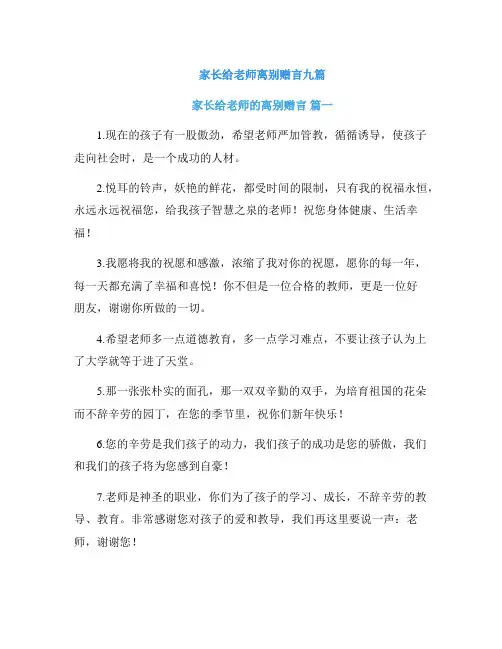 家长给老师离别赠言九篇

家长给老师的离别赠言 篇一

1.现在的孩子有一股傲劲，希望老师严加管教，循循诱导，使孩子走向社会时，是一个成功的人材。

2.悦耳的铃声，妖艳的鲜花，都受时间的限制，只有我的祝福永恒，永远永远祝福您，给我孩子智慧之泉的老师！祝您身体健康、生活幸福！

3.我愿将我的祝愿和感激，浓缩了我对你的祝愿，愿你的每一年，每一天都充满了幸福和喜悦！你不但是一位合格的教师，更是一位好朋友，谢谢你所做的一切。

4.希望老师多一点道德教育，多一点学习难点，不要让孩子认为上了大学就等于进了天堂。

5.那一张张朴实的面孔，那一双双辛勤的双手，为培育祖国的花朵而不辞辛劳的园丁，在您的季节里，祝你们新年快乐！

6.您的辛劳是我们孩子的动力，我们孩子的成功是您的骄傲，我们和我们的孩子将为您感到自豪！

7.老师是神圣的职业，你们为了孩子的学习、成长，不辞辛劳的教导、教育。非常感谢您对孩子的爱和教导，我们再这里要说一声：老师，谢谢您！